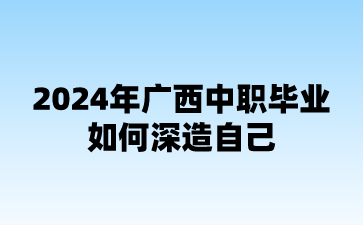 2024年广西中职毕业
如何深造自己